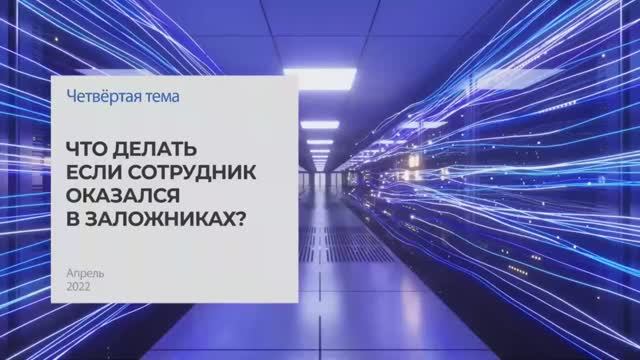 Четвёртая тема

ЧТО ДЕЛАТЬ ЕСЛИ СОТРУДНИК ОКАЗАЛСЯ В ЗАЛОЖНИКАХ?

Апрель 2022